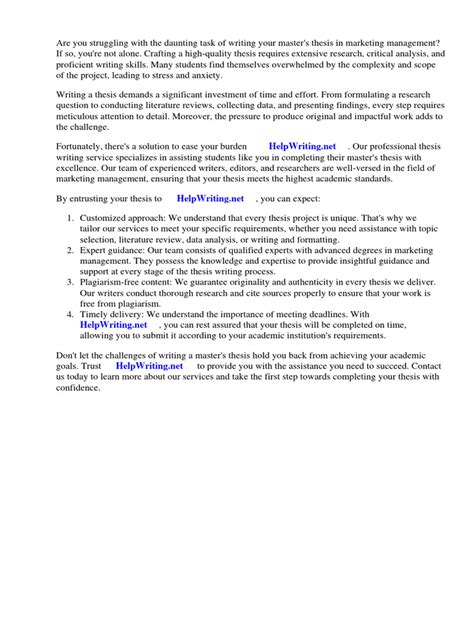 Are you struggling with the daunting task of writing your master's thesis in marketing management? If so, you're not alone. Crafting a high-quality thesis requires extensive research, critical analysis, and proficient writing skills. Many students find themselves overwhelmed by the complexity and scope of the project, leading to stress and anxiety.

Writing a thesis demands a significant investment of time and effort. From formulating a research question to conducting literature reviews, collecting data, and presenting findings, every step requires meticulous attention to detail. Moreover, the pressure to produce original and impactful work adds to the challenge.

Fortunately, there's a solution to ease your burden HelpWriting.net . Our professional thesis writing service specializes in assisting students like you in completing their master's thesis with excellence. Our team of experienced writers, editors, and researchers are well-versed in the field of marketing management, ensuring that your thesis meets the highest academic standards.

By entrusting your thesis to HelpWriting.net , you can expect:

1. Customized approach: We understand that every thesis project is unique. That's why we tailor our services to meet your specific requirements, whether you need assistance with topic selection, literature review, data analysis, or writing and formatting.
2. Expert guidance: Our team consists of qualified experts with advanced degrees in marketing management. They possess the knowledge and expertise to provide insightful guidance and support at every stage of the thesis writing process.
3. Plagiarism-free content: We guarantee originality and authenticity in every thesis we deliver. Our writers conduct thorough research and cite sources properly to ensure that your work is free from plagiarism.
4. Timely delivery: We understand the importance of meeting deadlines. With HelpWriting.net , you can rest assured that your thesis will be completed on time, allowing you to submit it according to your academic institution's requirements.

Don't let the challenges of writing a master's thesis hold you back from achieving your academic goals. Trust HelpWriting.net to provide you with the assistance you need to succeed. Contact us today to learn more about our services and take the first step towards completing your thesis with confidence.